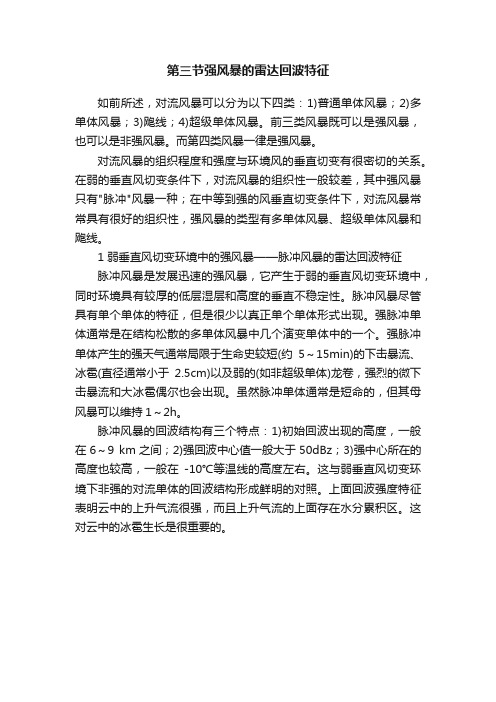 第三节强风暴的雷达回波特征

如前所述，对流风暴可以分为以下四类：1)普通单体风暴；2)多单体风暴；3)飑线；4)超级单体风暴。前三类风暴既可以是强风暴，也可以是非强风暴。而第四类风暴一律是强风暴。

对流风暴的组织程度和强度与环境风的垂直切变有很密切的关系。在弱的垂直风切变条件下，对流风暴的组织性一般较差，其中强风暴只有"脉冲"风暴一种；在中等到强的风垂直切变条件下，对流风暴常常具有很好的组织性，强风暴的类型有多单体风暴、超级单体风暴和飑线。

1 弱垂直风切变环境中的强风暴——脉冲风暴的雷达回波特征

脉冲风暴是发展迅速的强风暴，它产生于弱的垂直风切变环境中，同时环境具有较厚的低层湿层和高度的垂直不稳定性。脉冲风暴尽管具有单个单体的特征，但是很少以真正单个单体形式出现。强脉冲单体通常是在结构松散的多单体风暴中几个演变单体中的一个。强脉冲单体产生的强天气通常局限于生命史较短(约 5～15min)的下击暴流、冰雹(直径通常小于 2.5cm)以及弱的(如非超级单体)龙卷，强烈的微下击暴流和大冰雹偶尔也会出现。虽然脉冲单体通常是短命的，但其母风暴可以维持 1～2h。

脉冲风暴的回波结构有三个特点：1)初始回波出现的高度，一般在 6～9 km 之间；2)强回波中心值一般大于 50dBz；3)强中心所在的高度也较高，一般在 -10℃等温线的高度左右。这与弱垂直风切变环境下非强的对流单体的回波结构形成鲜明的对照。上面回波强度特征表明云中的上升气流很强，而且上升气流的上面存在水分累积区。这对云中的冰雹生长是很重要的。